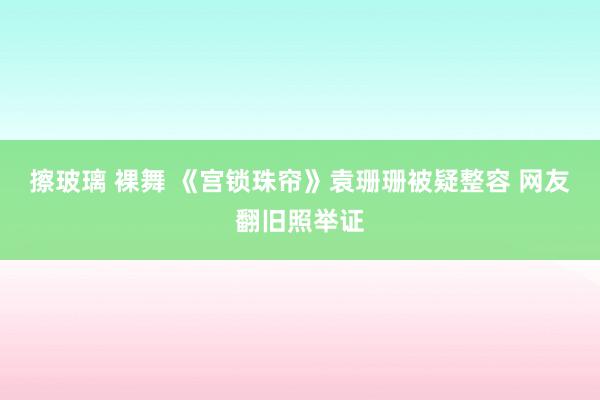 擦玻璃 裸舞 《宫锁珠帘》袁珊珊被疑整容 网友翻旧照举证